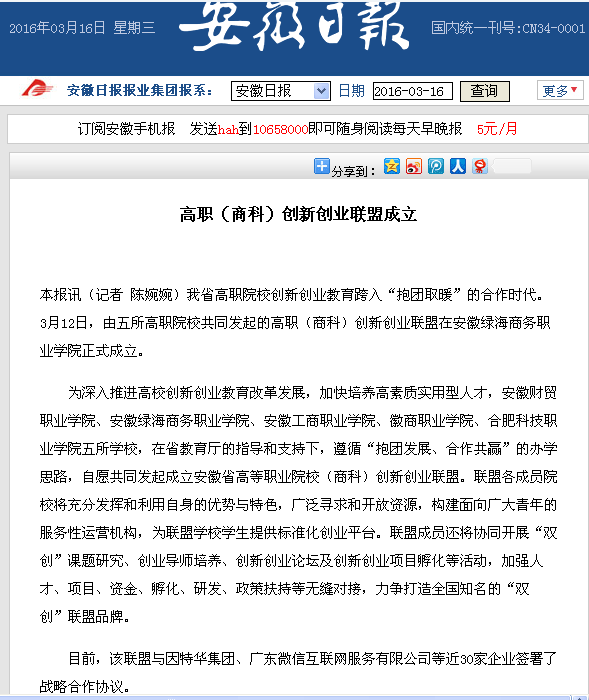 2016年03月16日 星期三 安徽日報 国内统一刊号:CN34-0001

安徽日报报业集团报系: 安徽日报 日期 2016-03-16 查询 更多

订阅安徽手机报 发送hah到10658000即可随身阅读每天早晚报 5元/月

分享到:

高职（商科）创新创业联盟成立

本报讯（记者 陈婉婉）我省高职院校创新创业教育跨入“抱团取暖”的合作时代。3月12日，由五所高职院校共同发起的高职（商科）创新创业联盟在安徽绿海商务职业学院正式成立。

为深入推进高校创新创业教育改革发展，加快培养高素质实用型人才，安徽财贸职业学院、安徽绿海商务职业学院、安徽工商职业学院、徽商职业学院、合肥科技职业学院五所学校，在省教育厅的指导和支持下，遵循“抱团发展、合作共赢”的办学思路，自愿共同发起成立安徽省高等职业院校（商科）创新创业联盟。联盟各成员院校将充分发挥和利用自身的优势与特色，广泛寻求和开放资源，构建面向广大青年的服务性运营机构，为联盟学校学生提供标准化创业平台。联盟成员还将协同开展“双创”课题研究、创业导师培养、创新创业论坛及创新创业项目孵化等活动，加强人才、项目、资金、孵化、研发、政策扶持等无缝对接，力争打造全国知名的“双创”联盟品牌。

目前，该联盟与因特华集团、广东微信互联网服务有限公司等近30家企业签署了战略合作协议。